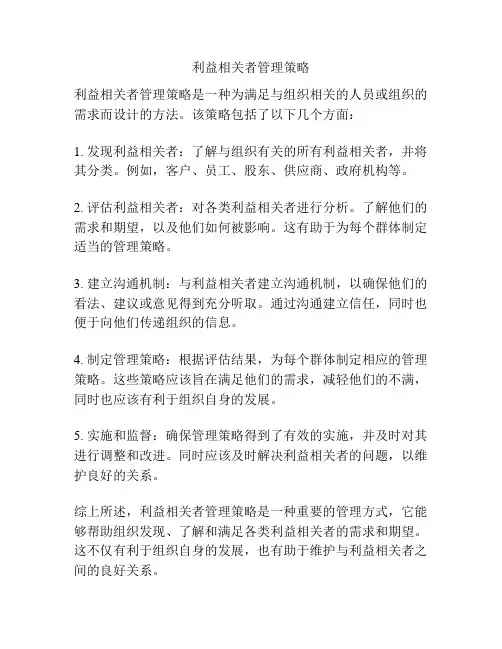 利益相关者管理策略

利益相关者管理策略是一种为满足与组织相关的人员或组织的需求而设计的方法。该策略包括了以下几个方面：

1. 发现利益相关者：了解与组织有关的所有利益相关者，并将其分类。例如，客户、员工、股东、供应商、政府机构等。

2. 评估利益相关者：对各类利益相关者进行分析。了解他们的需求和期望，以及他们如何被影响。这有助于为每个群体制定适当的管理策略。

3. 建立沟通机制：与利益相关者建立沟通机制，以确保他们的看法、建议或意见得到充分听取。通过沟通建立信任，同时也便于向他们传递组织的信息。

4. 制定管理策略：根据评估结果，为每个群体制定相应的管理策略。这些策略应该旨在满足他们的需求，减轻他们的不满，同时也应该有利于组织自身的发展。

5. 实施和监督：确保管理策略得到了有效的实施，并及时对其进行调整和改进。同时应该及时解决利益相关者的问题，以维护良好的关系。

综上所述，利益相关者管理策略是一种重要的管理方式，它能够帮助组织发现、了解和满足各类利益相关者的需求和期望。这不仅有利于组织自身的发展，也有助于维护与利益相关者之间的良好关系。